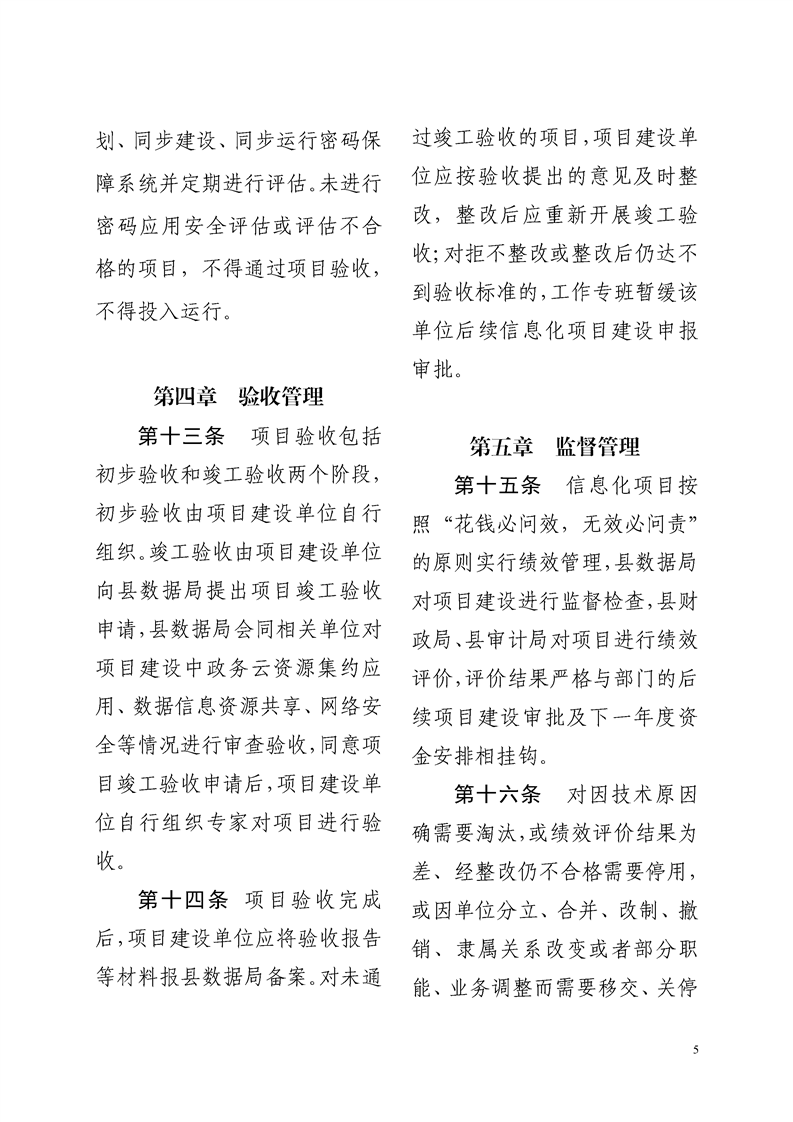 划、同步建设、同步运行密码保障系统并定期进行评估。未进行密码应用安全评估或评估不合格的项目，不得通过项目验收，不得投入运行。

第四章　验收管理

第十三条　项目验收包括初步验收和竣工验收两个阶段，初步验收由项目建设单位自行组织。竣工验收由项目建设单位向县数据局提出项目竣工验收申请，县数据局会同相关单位对项目建设中政务云资源集约应用、数据信息资源共享、网络安全等情况进行审查验收，同意项目竣工验收申请后，项目建设单位自行组织专家对项目进行验收。

第十四条　项目验收完成后，项目建设单位应将验收报告等材料报县数据局备案。对未通过竣工验收的项目，项目建设单位应按验收提出的意见及时整改，整改后应重新开展竣工验收；对拒不整改或整改后仍达不到验收标准的，工作专班暂缓该单位后续信息化项目建设申报审批。

第五章　监督管理

第十五条　信息化项目按照“花钱必问效，无效必问责”的原则实行绩效管理，县数据局对项目建设进行监督检查，县财政局、县审计局对项目进行绩效评价，评价结果严格与部门的后续项目建设审批及下一年度资金安排相挂钩。

第十六条　对因技术原因确需要淘汰，或绩效评价结果为差、经整改仍不合格需要停用，或因单位分立、合并、改制、撤销、隶属关系改变或者部分职能、业务调整而需要移交、关停

5